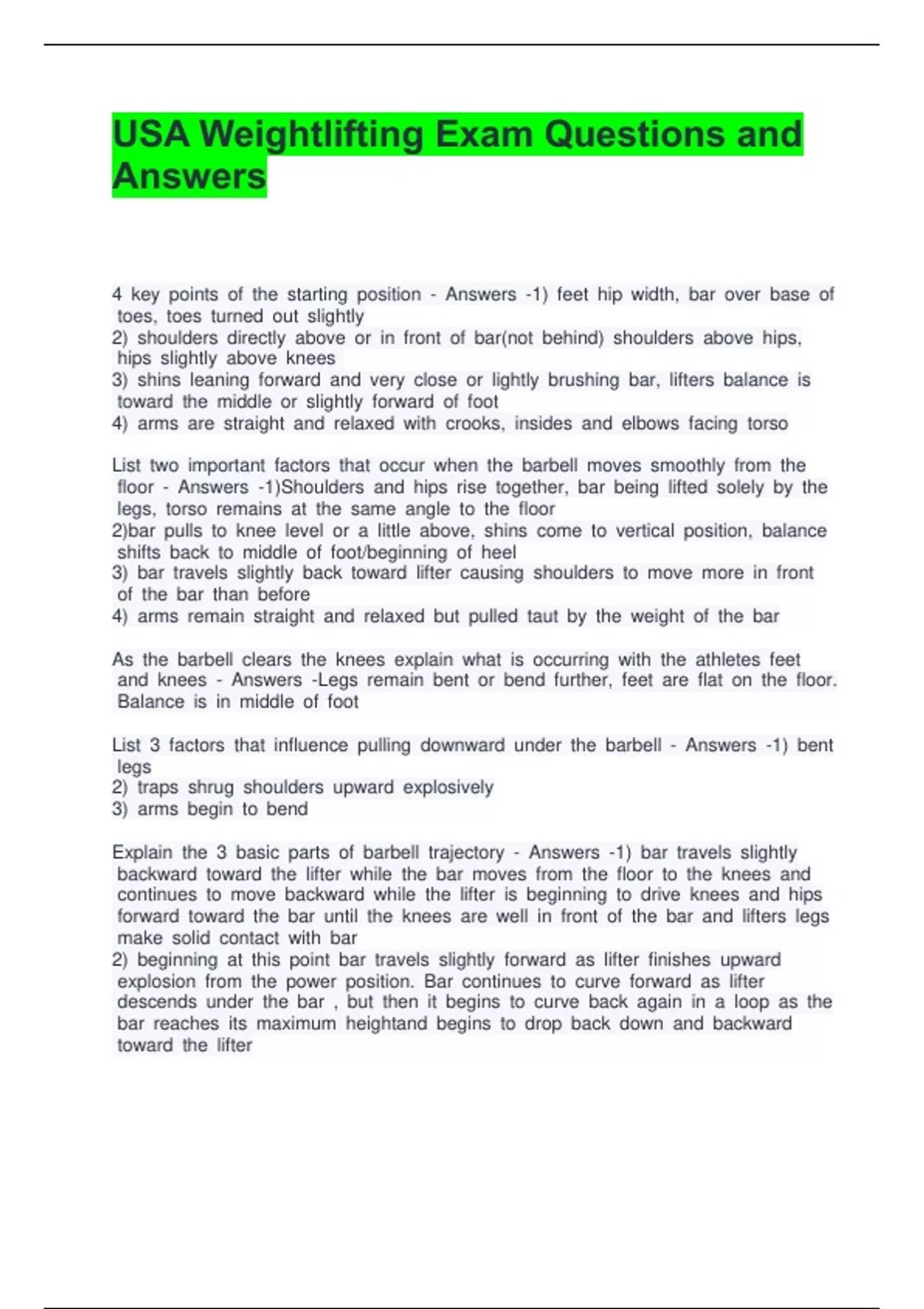 USA Weightlifting Exam Questions and Answers

4 key points of the starting position - Answers -1) feet hip width, bar over base of toes, toes turned out slightly
2) shoulders directly above or in front of bar(not behind) shoulders above hips, hips slightly above knees
3) shins leaning forward and very close or lightly brushing bar, lifters balance is toward the middle or slightly forward of foot
4) arms are straight and relaxed with crooks, insides and elbows facing torso

List two important factors that occur when the barbell moves smoothly from the floor - Answers -1)Shoulders and hips rise together, bar being lifted solely by the legs, torso remains at the same angle to the floor
2)bar pulls to knee level or a little above, shins come to vertical position, balance shifts back to middle of foot/beginning of heel
3) bar travels slightly back toward lifter causing shoulders to move more in front of the bar than before
4) arms remain straight and relaxed but pulled taut by the weight of the bar

As the barbell clears the knees explain what is occurring with the athletes feet and knees - Answers -Legs remain bent or bend further, feet are flat on the floor. Balance is in middle of foot

List 3 factors that influence pulling downward under the barbell - Answers -1) bent legs
2) traps shrug shoulders upward explosively
3) arms begin to bend

Explain the 3 basic parts of barbell trajectory - Answers -1) bar travels slightly backward toward the lifter while the bar moves from the floor to the knees and continues to move backward while the lifter is beginning to drive knees and hips forward toward the bar until the knees are well in front of the bar and lifters legs make solid contact with bar
2) beginning at this point bar travels slightly forward as lifter finishes upward explosion from the power position. Bar continues to curve forward as lifter descends under the bar , but then it begins to curve back again in a loop as the bar reaches its maximum heightand begins to drop back down and backward toward the lifter